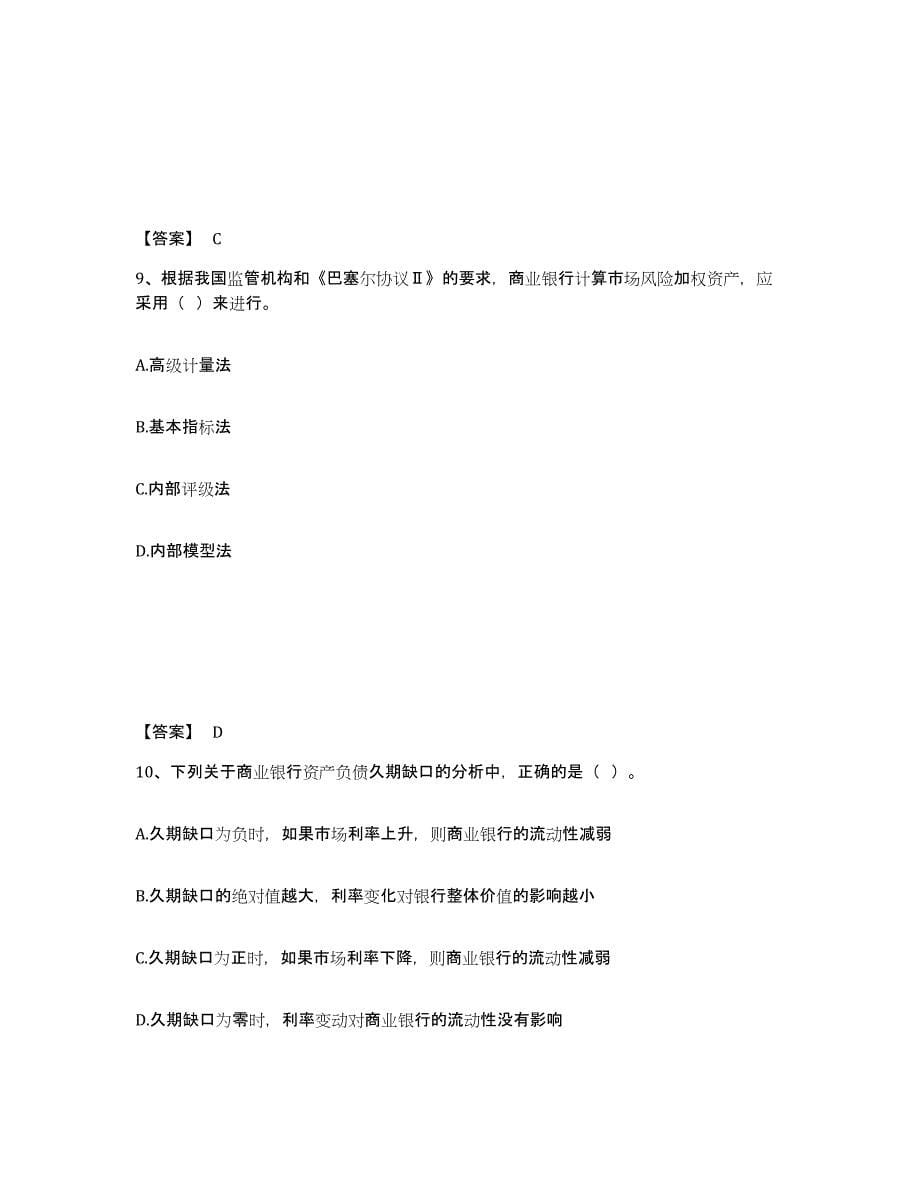 【答案】 C

9、根据我国监管机构和《巴塞尔协议Ⅱ》的要求，商业银行计算市场风险加权资产，应采用（ ）来进行。

A.高级计量法

B.基本指标法

C.内部评级法

D.内部模型法

【答案】 D

10、下列关于商业银行资产负债久期缺口的分析中，正确的是（ ）。

A.久期缺口为负时，如果市场利率上升，则商业银行的流动性减弱

B.久期缺口的绝对值越大，利率变化对银行整体价值的影响越小

C.久期缺口为正时，如果市场利率下降，则商业银行的流动性减弱

D.久期缺口为零时，利率变动对商业银行的流动性没有影响